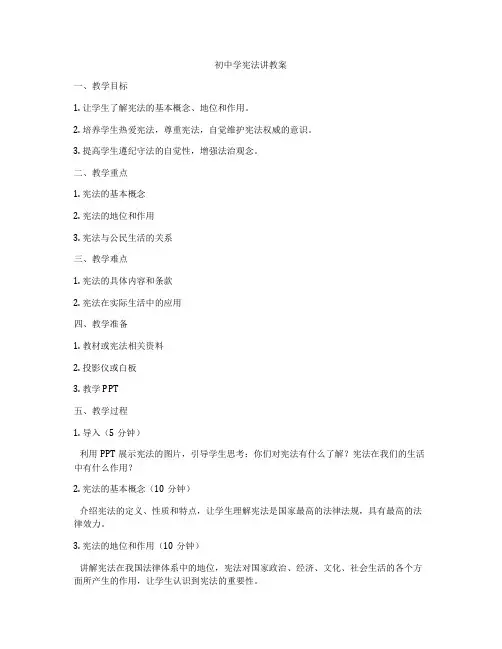 初中学宪法讲教案

一、教学目标

1. 让学生了解宪法的基本概念、地位和作用。

2. 培养学生热爱宪法，尊重宪法，自觉维护宪法权威的意识。

3. 提高学生遵纪守法的自觉性，增强法治观念。

二、教学重点

1. 宪法的基本概念

2. 宪法的地位和作用

3. 宪法与公民生活的关系

三、教学难点

1. 宪法的具体内容和条款

2. 宪法在实际生活中的应用

四、教学准备

1. 教材或宪法相关资料

2. 投影仪或白板

3. 教学 PPT

五、教学过程

1. 导入（5 分钟）

利用 PPT 展示宪法的图片，引导学生思考：你们对宪法有什么了解？宪法在我们的生活中有什么作用？

2. 宪法的基本概念（10 分钟）

介绍宪法的定义、性质和特点，让学生理解宪法是国家最高的法律法规，具有最高的法律效力。

3. 宪法的地位和作用（10 分钟）

讲解宪法在我国法律体系中的地位，宪法对国家政治、经济、文化、社会生活的各个方面所产生的作用，让学生认识到宪法的重要性。